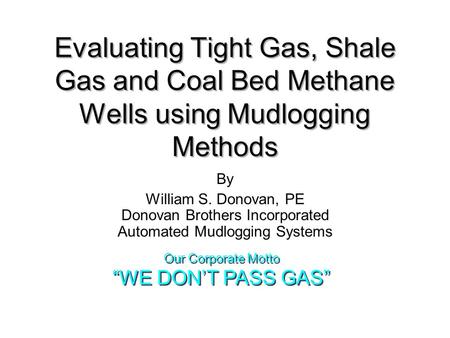 Evaluating Tight Gas, Shale Gas and Coal Bed Methane Wells using Mudlogging Methods

By

William S. Donovan, PE
Donovan Brothers Incorporated
Automated Mudlogging Systems

Our Corporate Motto
“WE DON’T PASS GAS”